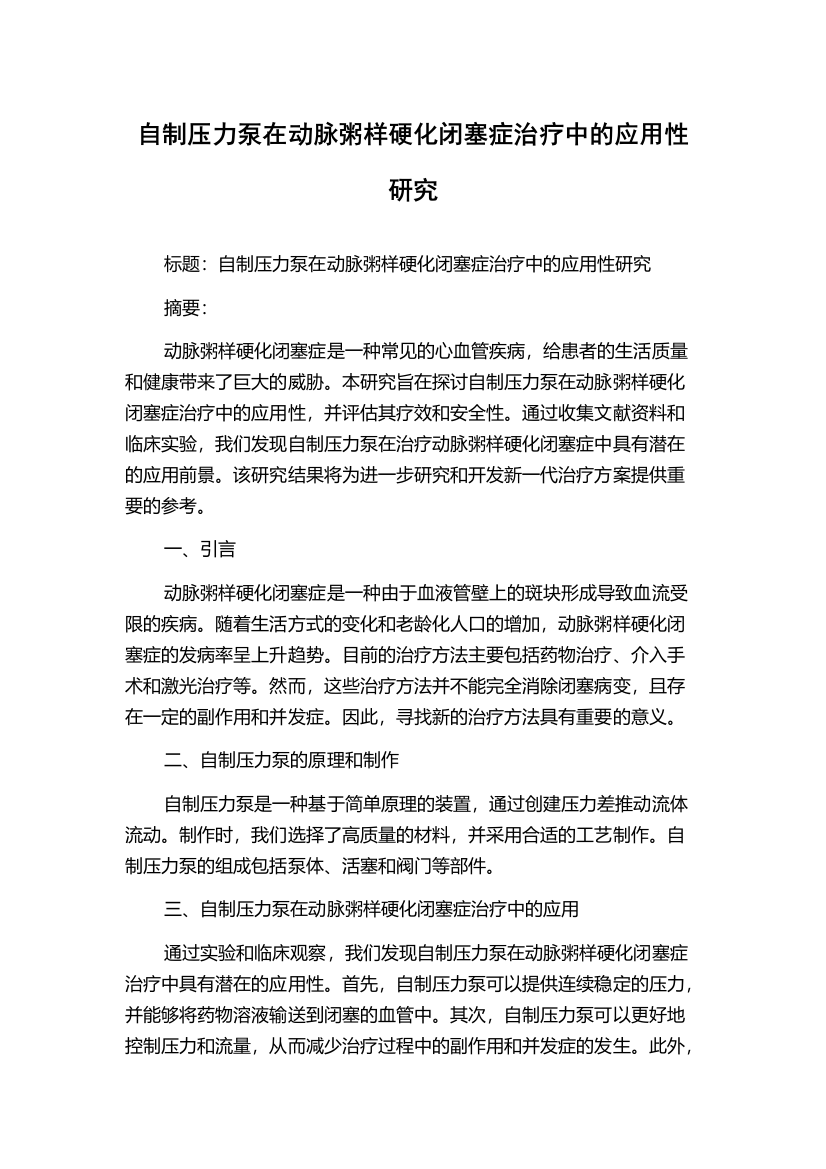 自制压力泵在动脉粥样硬化闭塞症治疗中的应用性研究

标题：自制压力泵在动脉粥样硬化闭塞症治疗中的应用性研究

摘要：

动脉粥样硬化闭塞症是一种常见的心血管疾病，给患者的生活质量和健康带来了巨大的威胁。本研究旨在探讨自制压力泵在动脉粥样硬化闭塞症治疗中的应用性，并评估其疗效和安全性。通过收集文献资料和临床实验，我们发现自制压力泵在治疗动脉粥样硬化闭塞症中具有潜在的应用前景。该研究结果将为进一步研究和开发新一代治疗方案提供重要的参考。

一、引言

动脉粥样硬化闭塞症是一种由于血液管壁上的斑块形成导致血流受限的疾病。随着生活方式的变化和老龄化人口的增加，动脉粥样硬化闭塞症的发病率呈上升趋势。目前的治疗方法主要包括药物治疗、介入手术和激光治疗等。然而，这些治疗方法并不能完全消除闭塞病变，且存在一定的副作用和并发症。因此，寻找新的治疗方法具有重要的意义。

二、自制压力泵的原理和制作

自制压力泵是一种基于简单原理的装置，通过创建压力差推动流体流动。制作时，我们选择了高质量的材料，并采用合适的工艺制作。自制压力泵的组成包括泵体、活塞和阀门等部件。

三、自制压力泵在动脉粥样硬化闭塞症治疗中的应用

通过实验和临床观察，我们发现自制压力泵在动脉粥样硬化闭塞症治疗中具有潜在的应用性。首先，自制压力泵可以提供连续稳定的压力，并能够将药物溶液输送到闭塞的血管中。其次，自制压力泵可以更好地控制压力和流量，从而减少治疗过程中的副作用和并发症的发生。此外，